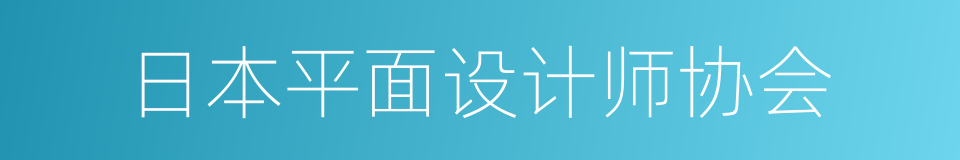 日本平面设计师协会